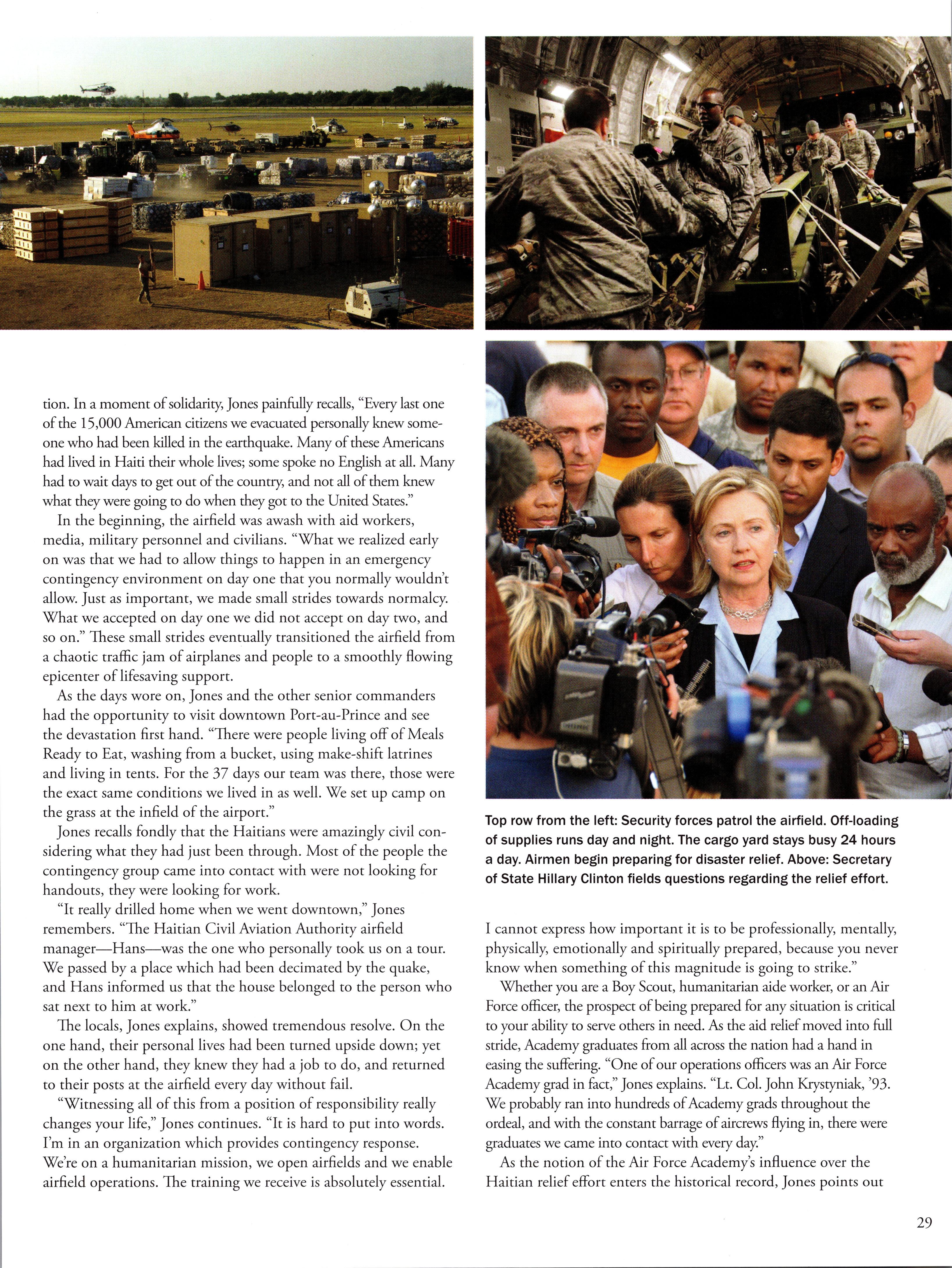 tion. In a moment of solidarity, Jones painfully recalls, "Every last one of the 15,000 American citizens we evacuated personally knew someone who had been killed in the earthquake. Many of these Americans had lived in Haiti their whole lives; some spoke no English at all. Many had to wait days to get out of the country, and not all of them knew what they were going to do when they got to the United States."

In the beginning, the airfield was awash with aid workers, media, military personnel and civilians. "What we realized early on was that we had to allow things to happen in an emergency contingency environment on day one that you normally wouldn't allow. Just as important, we made small strides towards normalcy. What we accepted on day one we did not accept on day two, and so on." These small strides eventually transitioned the airfield from a chaotic traffic jam of airplanes and people to a smoothly flowing epicenter of lifesaving support.

As the days wore on, Jones and the other senior commanders had the opportunity to visit downtown Port-au-Prince and see the devastation first hand. "There were people living off of Meals Ready to Eat, washing from a bucket, using make-shift latrines and living in tents. For the 37 days our team was there, those were the exact same conditions we lived in as well. We set up camp on the grass at the infield of the airport."

Jones recalls fondly that the Haitians were amazingly civil considering what they had just been through. Most of the people the contingency group came into contact with were not looking for handouts, they were looking for work.

"It really drilled home when we went downtown," Jones remembers. "The Haitian Civil Aviation Authority airfield manager—Hans—was the one who personally took us on a tour. We passed by a place which had been decimated by the quake, and Hans informed us that the house belonged to the person who sat next to him at work."

The locals, Jones explains, showed tremendous resolve. On the one hand, their personal lives had been turned upside down; yet on the other hand, they knew they had a job to do, and returned to their posts at the airfield every day without fail.

"Witnessing all of this from a position of responsibility really changes your life," Jones continues. "It is hard to put into words. I'm in an organization which provides contingency response. We're on a humanitarian mission, we open airfields and we enable airfield operations. The training we receive is absolutely essential.

Top row from the left: Security forces patrol the airfield. Off-loading of supplies runs day and night. The cargo yard stays busy 24 hours a day. Airmen begin preparing for disaster relief. Above: Secretary of State Hillary Clinton fields questions regarding the relief effort.

I cannot express how important it is to be professionally, mentally, physically, emotionally and spiritually prepared, because you never know when something of this magnitude is going to strike."

Whether you are a Boy Scout, humanitarian aide worker, or an Air Force officer, the prospect of being prepared for any situation is critical to your ability to serve others in need. As the aid relief moved into full stride, Academy graduates from all across the nation had a hand in easing the suffering. "One of our operations officers was an Air Force Academy grad in fact," Jones explains. "Lt. Col. John Krystyniak, '93. We probably ran into hundreds of Academy grads throughout the ordeal, and with the constant barrage of aircrews flying in, there were graduates we came into contact with every day."

As the notion of the Air Force Academy's influence over the Haitian relief effort enters the historical record, Jones points out

29